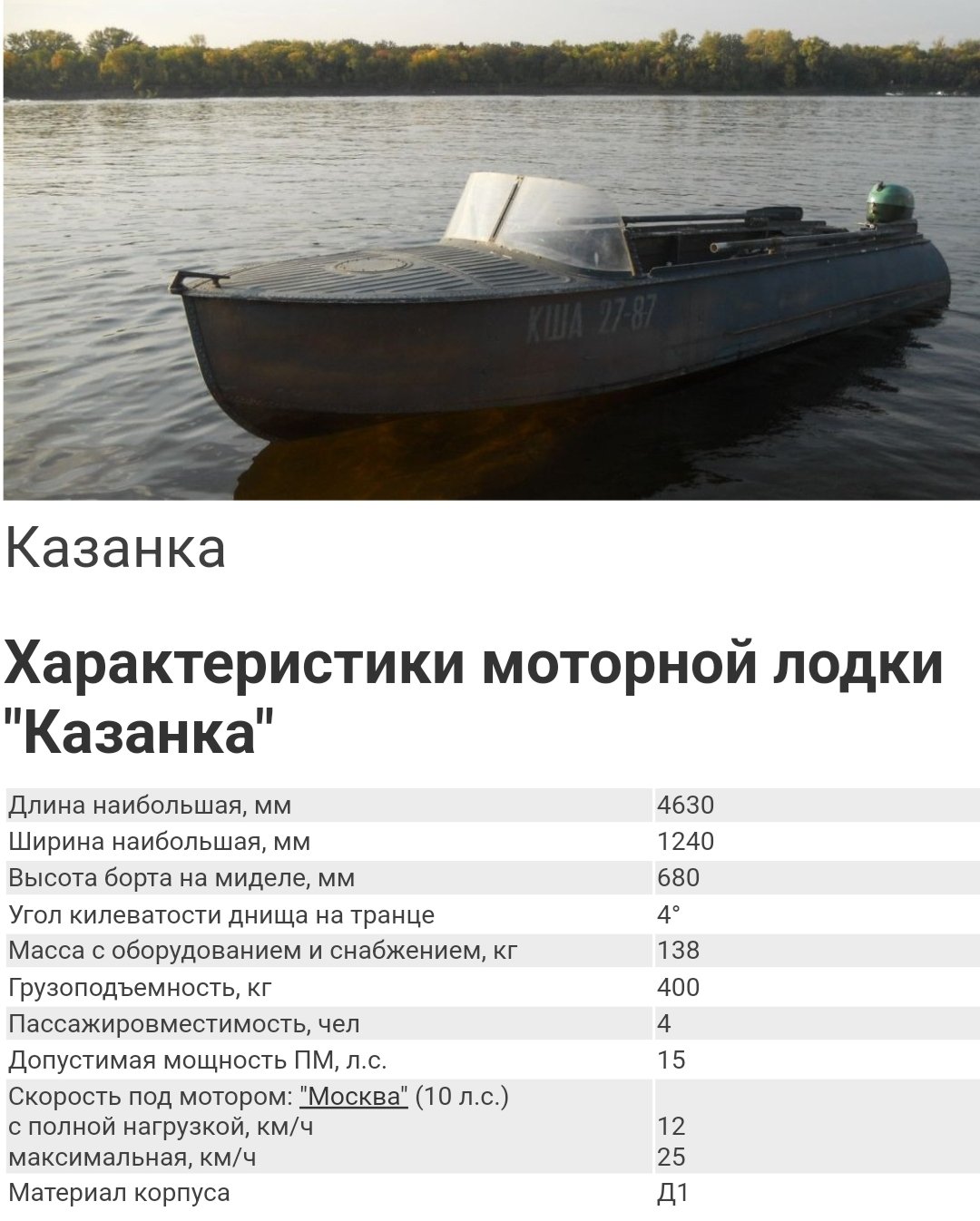 КША 27-87

Казанка

Характеристики моторной лодки "Казанка"

| | |
|---|---|
| Длина наибольшая, мм | 4630 |
| Ширина наибольшая, мм | 1240 |
| Высота борта на миделе, мм | 680 |
| Угол килеватости днища на транце | 4° |
| Масса с оборудованием и снабжением, кг | 138 |
| Грузоподъемность, кг | 400 |
| Пассажировместимость, чел | 4 |
| Допустимая мощность ПМ, л.с. | 15 |
| Скорость под мотором: "Москва" (10 л.с.) с полной нагрузкой, км/ч максимальная, км/ч | 12 25 |
| Материал корпуса | Д1 |